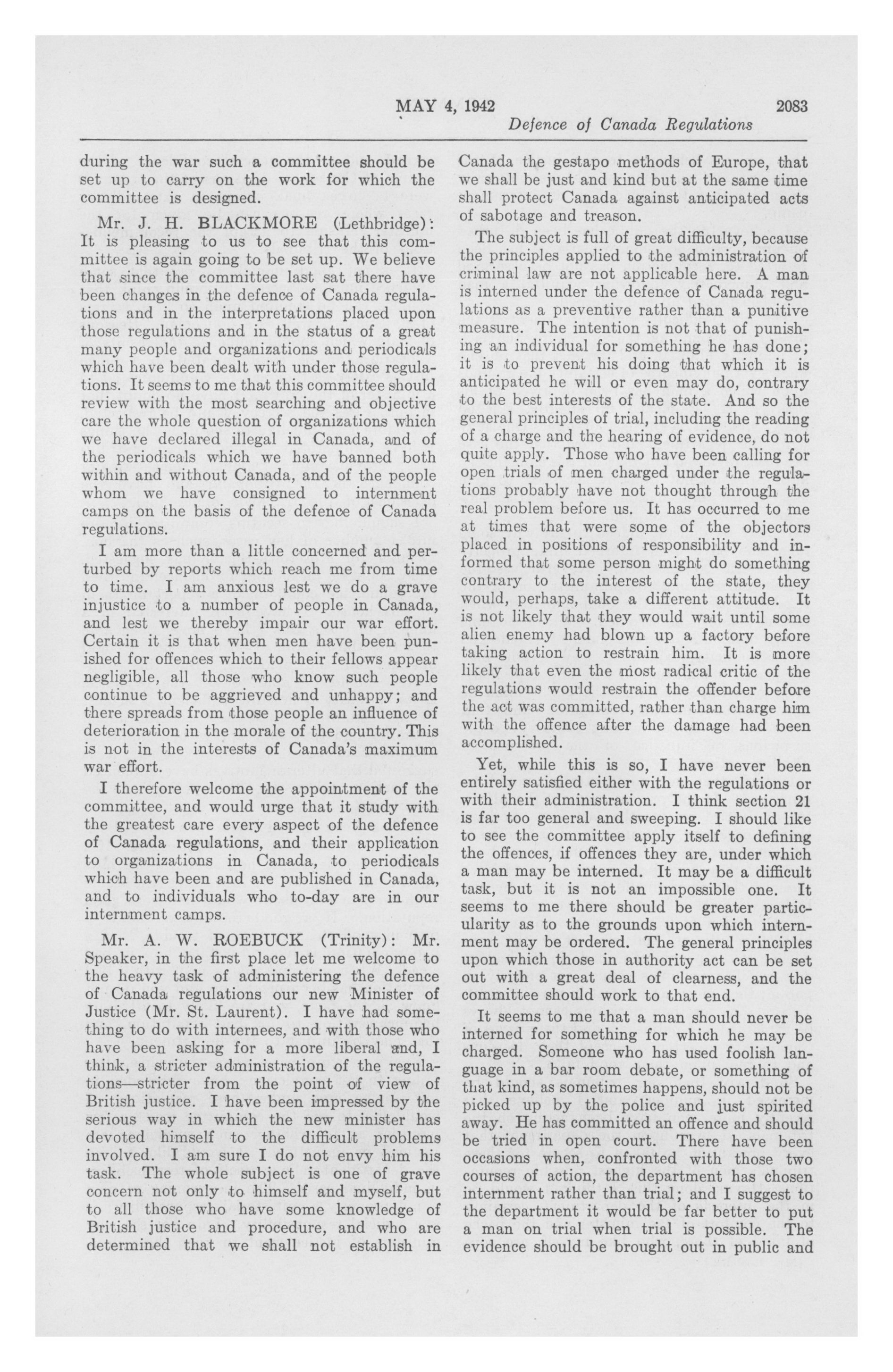 MAY 4, 1942 2083

Defence of Canada Regulations

during the war such a committee should be set up to carry on the work for which the committee is designed.

Mr. J. H. BLACKMORE (Lethbridge): It is pleasing to us to see that this committee is again going to be set up. We believe that since the committee last sat there have been changes in the defence of Canada regulations and in the interpretations placed upon those regulations and in the status of a great many people and organizations and periodicals which have been dealt with under those regulations. It seems to me that this committee should review with the most searching and objective care the whole question of organizations which we have declared illegal in Canada, and of the periodicals which we have banned both within and without Canada, and of the people whom we have consigned to internment camps on the basis of the defence of Canada regulations.

I am more than a little concerned and perturbed by reports which reach me from time to time. I am anxious lest we do a grave injustice to a number of people in Canada, and lest we thereby impair our war effort. Certain it is that when men have been punished for offences which to their fellows appear negligible, all those who know such people continue to be aggrieved and unhappy; and there spreads from those people an influence of deterioration in the morale of the country. This is not in the interests of Canada's maximum war effort.

I therefore welcome the appointment of the committee, and would urge that it study with the greatest care every aspect of the defence of Canada regulations, and their application to organizations in Canada, to periodicals which have been and are published in Canada, and to individuals who to-day are in our internment camps.

Mr. A. W. ROEBUCK (Trinity): Mr. Speaker, in the first place let me welcome to the heavy task of administering the defence of Canada regulations our new Minister of Justice (Mr. St. Laurent). I have had something to do with internees, and with those who have been asking for a more liberal and, I think, a stricter administration of the regulations—stricter from the point of view of British justice. I have been impressed by the serious way in which the new minister has devoted himself to the difficult problems involved. I am sure I do not envy him his task. The whole subject is one of grave concern not only to himself and myself, but to all those who have some knowledge of British justice and procedure, and who are determined that we shall not establish in Canada the gestapo methods of Europe, that we shall be just and kind but at the same time shall protect Canada against anticipated acts of sabotage and treason.

The subject is full of great difficulty, because the principles applied to the administration of criminal law are not applicable here. A man is interned under the defence of Canada regulations as a preventive rather than a punitive measure. The intention is not that of punishing an individual for something he has done; it is to prevent his doing that which it is anticipated he will or even may do, contrary to the best interests of the state. And so the general principles of trial, including the reading of a charge and the hearing of evidence, do not quite apply. Those who have been calling for open trials of men charged under the regulations probably have not thought through the real problem before us. It has occurred to me at times that were some of the objectors placed in positions of responsibility and informed that some person might do something contrary to the interest of the state, they would, perhaps, take a different attitude. It is not likely that they would wait until some alien enemy had blown up a factory before taking action to restrain him. It is more likely that even the most radical critic of the regulations would restrain the offender before the act was committed, rather than charge him with the offence after the damage had been accomplished.

Yet, while this is so, I have never been entirely satisfied either with the regulations or with their administration. I think section 21 is far too general and sweeping. I should like to see the committee apply itself to defining the offences, if offences they are, under which a man may be interned. It may be a difficult task, but it is not an impossible one. It seems to me there should be greater particularity as to the grounds upon which internment may be ordered. The general principles upon which those in authority act can be set out with a great deal of clearness, and the committee should work to that end.

It seems to me that a man should never be interned for something for which he may be charged. Someone who has used foolish language in a bar room debate, or something of that kind, as sometimes happens, should not be picked up by the police and just spirited away. He has committed an offence and should be tried in open court. There have been occasions when, confronted with those two courses of action, the department has chosen internment rather than trial; and I suggest to the department it would be far better to put a man on trial when trial is possible. The evidence should be brought out in public and